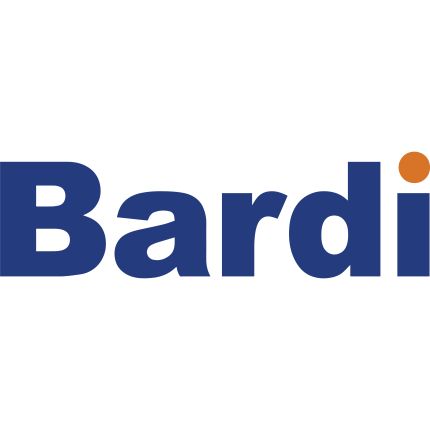 Bardi